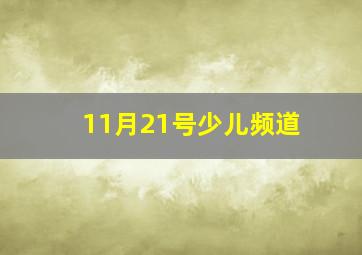 11月21号少儿频道